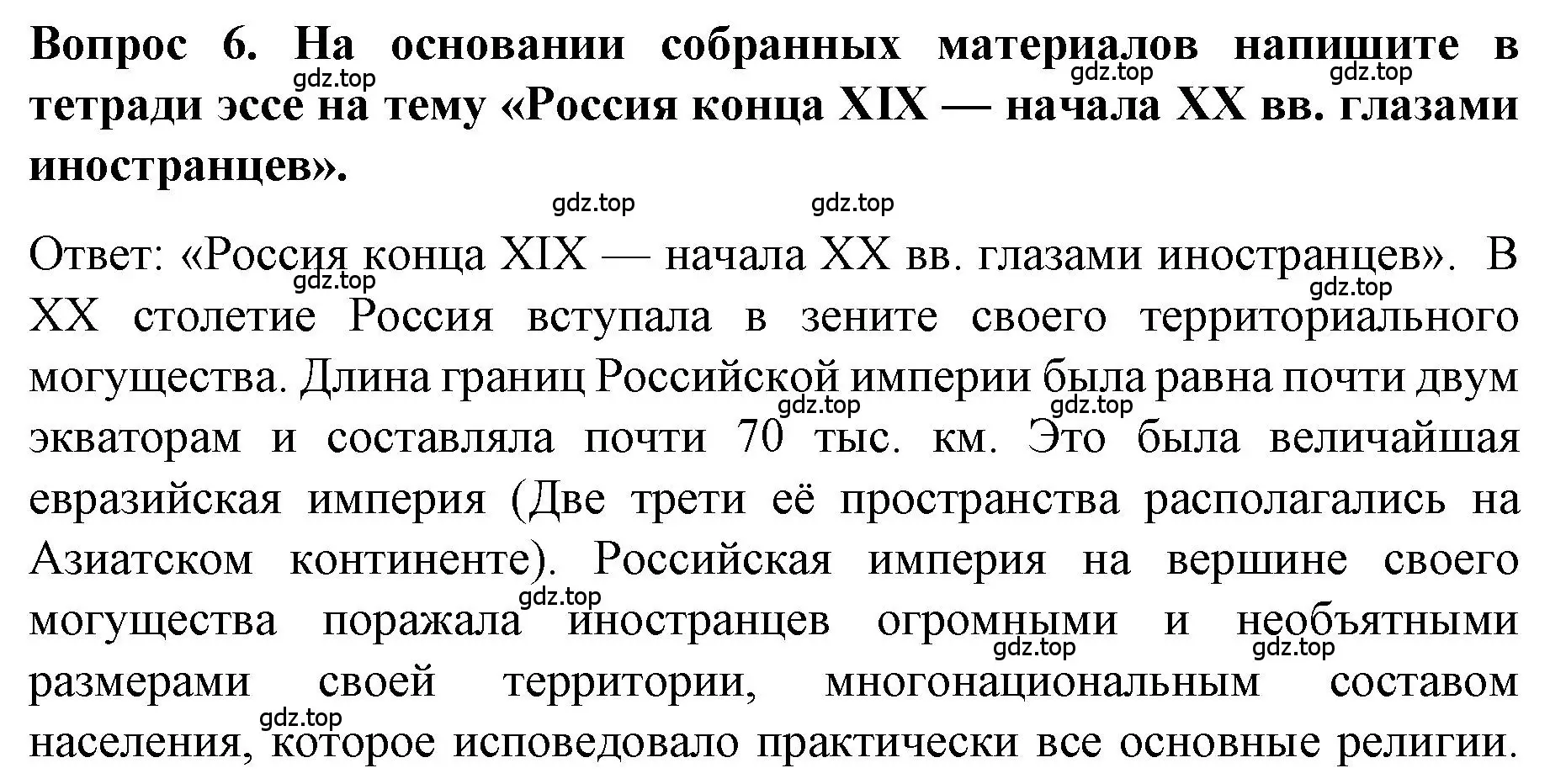 Вопрос 6. На основании собранных материалов напишите в тетради эссе на тему «Россия конца XIX — начала XX вв. глазами иностранцев».

gdz.top gdz.top gdz.top gdz.top gdz.top

Ответ: «Россия конца XIX — начала XX вв. глазами иностранцев». В XX столетие Россия вступала в зените своего территориального могущества. Длина границ Российской империи была равна почти двум экваторам и составляла почти 70 тыс. км. Это была величайшая евразийская империя (Две трети её пространства располагались на Азиатском континенте). Российская империя на вершине своего могущества поражала иностранцев огромными и необъятными размерами своей территории, многонациональным составом населения, которое исповедовало практически все основные религии.

gdz.top gdz.top gdz.top gdz.top gdz.top gdz.top gdz.top gdz.top